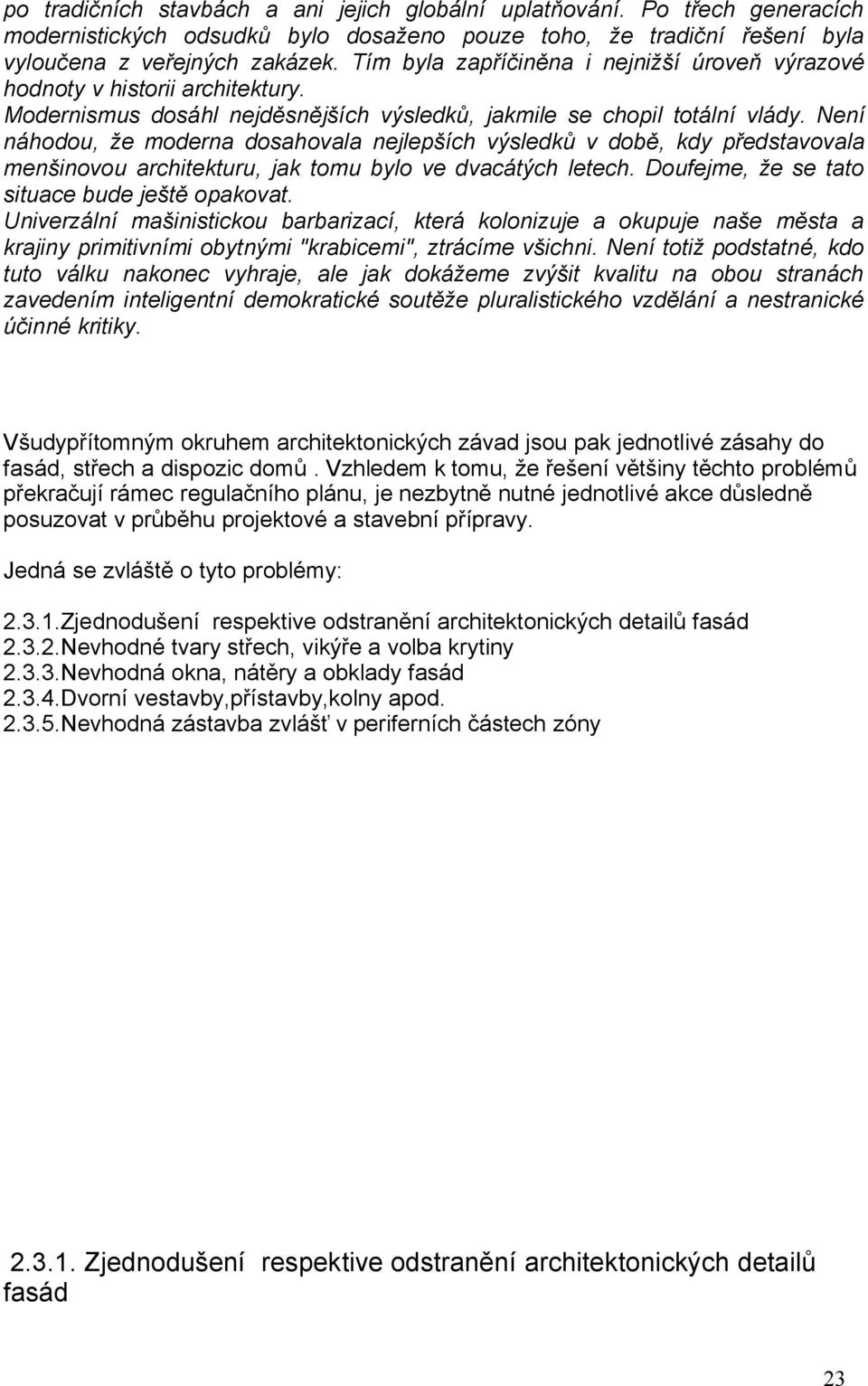 po tradičních stavbách a ani jejich globální uplatňování. Po třech generacích modernistických odsudků bylo dosaženo pouze toho, že tradiční řešení byla vyloučena z veřejných zakázek. Tím byla zapříčiněna i nejnižší úroveň výrazové hodnoty v historii architektury.
Modernismus dosáhl nejděsnějších výsledků, jakmile se chopil totální vlády. Není náhodou, že moderna dosahovala nejlepších výsledků v době, kdy představovala menšinovou architekturu, jak tomu bylo ve dvacátých letech. Doufejme, že se tato situace bude ještě opakovat.
Univerzální mašinistickou barbarizací, která kolonizuje a okupuje naše města a krajiny primitivními obytnými "krabicemi", ztrácíme všichni. Není totiž podstatné, kdo tuto válku nakonec vyhraje, ale jak dokážeme zvýšit kvalitu na obou stranách zavedením inteligentní demokratické soutěže pluralistického vzdělání a nestranické účinné kritiky.

Všudypřítomným okruhem architektonických závad jsou pak jednotlivé zásahy do fasád, střech a dispozic domů . Vzhledem k tomu, že řešení většiny těchto problémů překračují rámec regulačního plánu, je nezbytně nutné jednotlivé akce důsledně posuzovat v průběhu projektové a stavební přípravy.

Jedná se zvláště o tyto problémy:

2.3.1.Zjednodušení respektive odstranění architektonických detailů fasád
2.3.2.Nevhodné tvary střech, vikýře a volba krytiny
2.3.3.Nevhodná okna, nátěry a obklady fasád
2.3.4.Dvorní vestavby,přístavby,kolny apod.
2.3.5.Nevhodná zástavba zvlášť v periferních částech zóny

2.3.1. Zjednodušení respektive odstranění architektonických detailů fasád

23